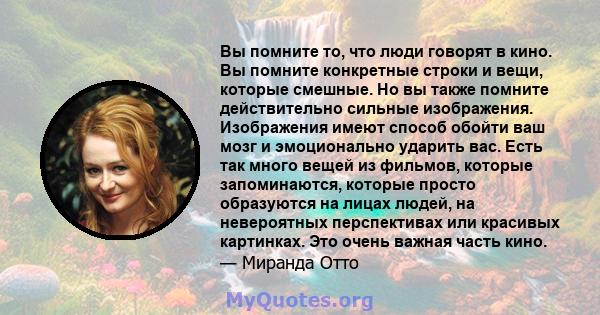 Вы помните то, что люди говорят в кино. Вы помните конкретные строки и вещи, которые смешные. Но вы также помните действительно сильные изображения. Изображения имеют способ обойти ваш мозг и эмоционально ударить вас. Есть так много вещей из фильмов, которые запоминаются, которые просто образуются на лицах людей, на невероятных перспективах или красивых картинках. Это очень важная часть кино.
— Миранда Отто

MyQuotes.org